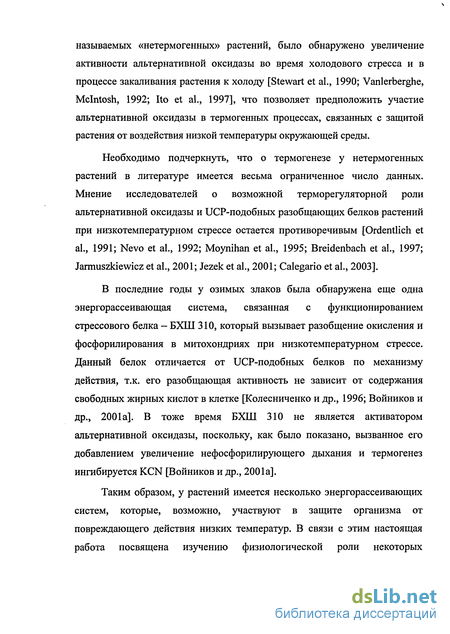 называемых «нетермогенных» растений, было обнаружено увеличение активности альтернативной оксидазы во время холодового стресса и в процессе закаливания растения к холоду [Stewart et al., 1990; Vanlerberghe, McIntosh, 1992; Ito et al., 1997], что позволяет предположить участие альтернативной оксидазы в термогенных процессах, связанных с защитой растения от воздействия низкой температуры окружающей среды.

Необходимо подчеркнуть, что о термогенезе у нетермогенных растений в литературе имеется весьма ограниченное число данных. Мнение исследователей о возможной терморегуляторной роли альтернативной оксидазы и UCP-подобных разобщающих белков растений при низкотемпературном стрессе остается противоречивым [Ordentlich et al., 1991; Nevo et al., 1992; Moynihan et al., 1995; Breidenbach et al., 1997; Jarmuszkiewicz et al., 2001; Jezek et al., 2001; Calegario et al., 2003].

В последние годы у озимых злаков была обнаружена еще одна энергорассеивающая система, связанная с функционированием стрессового белка – БХШ 310, который вызывает разобщение окисления и фосфорилирования в митохондриях при низкотемпературном стрессе. Данный белок отличается от UCP-подобных белков по механизму действия, т.к. его разобщающая активность не зависит от содержания свободных жирных кислот в клетке [Колесниченко и др., 1996; Войников и др., 2001а]. В тоже время БХШ 310 не является активатором альтернативной оксидазы, поскольку, как было показано, вызванное его добавлением увеличение нефосфорилирующего дыхания и термогенез ингибируется KCN [Войников и др., 2001а].

Таким образом, у растений имеется несколько энергорассеивающих систем, которые, возможно, участвуют в защите организма от повреждающего действия низких температур. В связи с этим настоящая работа посвящена изучению физиологической роли некоторых

dsLib.net
библиотека диссертаций